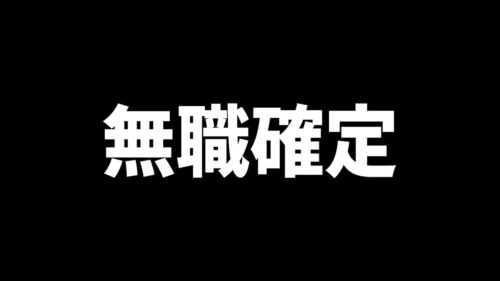 無職確定